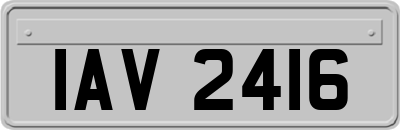 IAV 2416